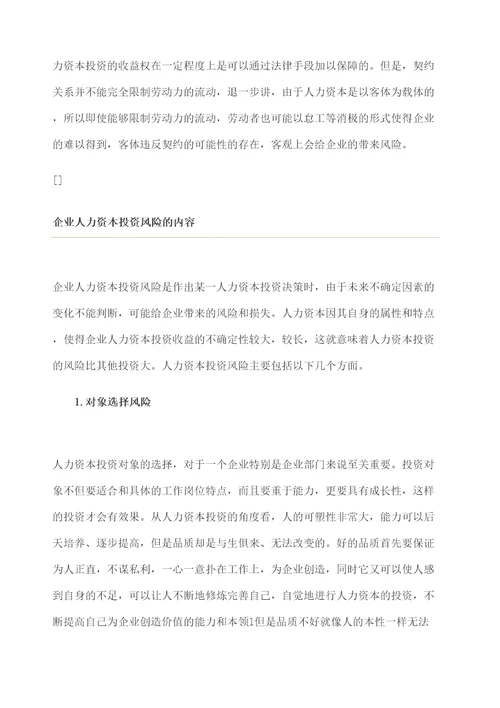 力资本投资的收益权在一定程度上是可以通过法律手段加以保障的。但是，契约关系并不能完全限制劳动力的流动，退一步讲，由于人力资本是以客体为载体的，所以即使能够限制劳动力的流动，劳动者也可能以怠工等消极的形式使得企业的难以得到，客体违反契约的可能性的存在，客观上会给企业的带来风险。

[]

企业人力资本投资风险的内容

企业人力资本投资风险是作出某一人力资本投资决策时，由于未来不确定因素的变化不能判断，可能给企业带来的风险和损失。人力资本因其自身的属性和特点，使得企业人力资本投资收益的不确定性较大，较长，这就意味着人力资本投资的风险比其他投资大。人力资本投资风险主要包括以下几个方面。

1. 对象选择风险

人力资本投资对象的选择，对于一个企业特别是企业部门来说至关重要。投资对象不但要适合和具体的工作岗位特点，而且要重于能力，更要具有成长性，这样的投资才会有效果。从人力资本投资的角度看，人的可塑性非常大，能力可以后天培养、逐步提高，但是品质却是与生俱来、无法改变的。好的品质首先要保证为人正直，不谋私利，一心一意扑在工作上，为企业创造，同时它又可以使人感到自身的不足，可以让人不断地修炼完善自己，自觉地进行人力资本的投资，不断提高自己为企业创造价值的能力和本领1但是品质不好就像人的本性一样无法